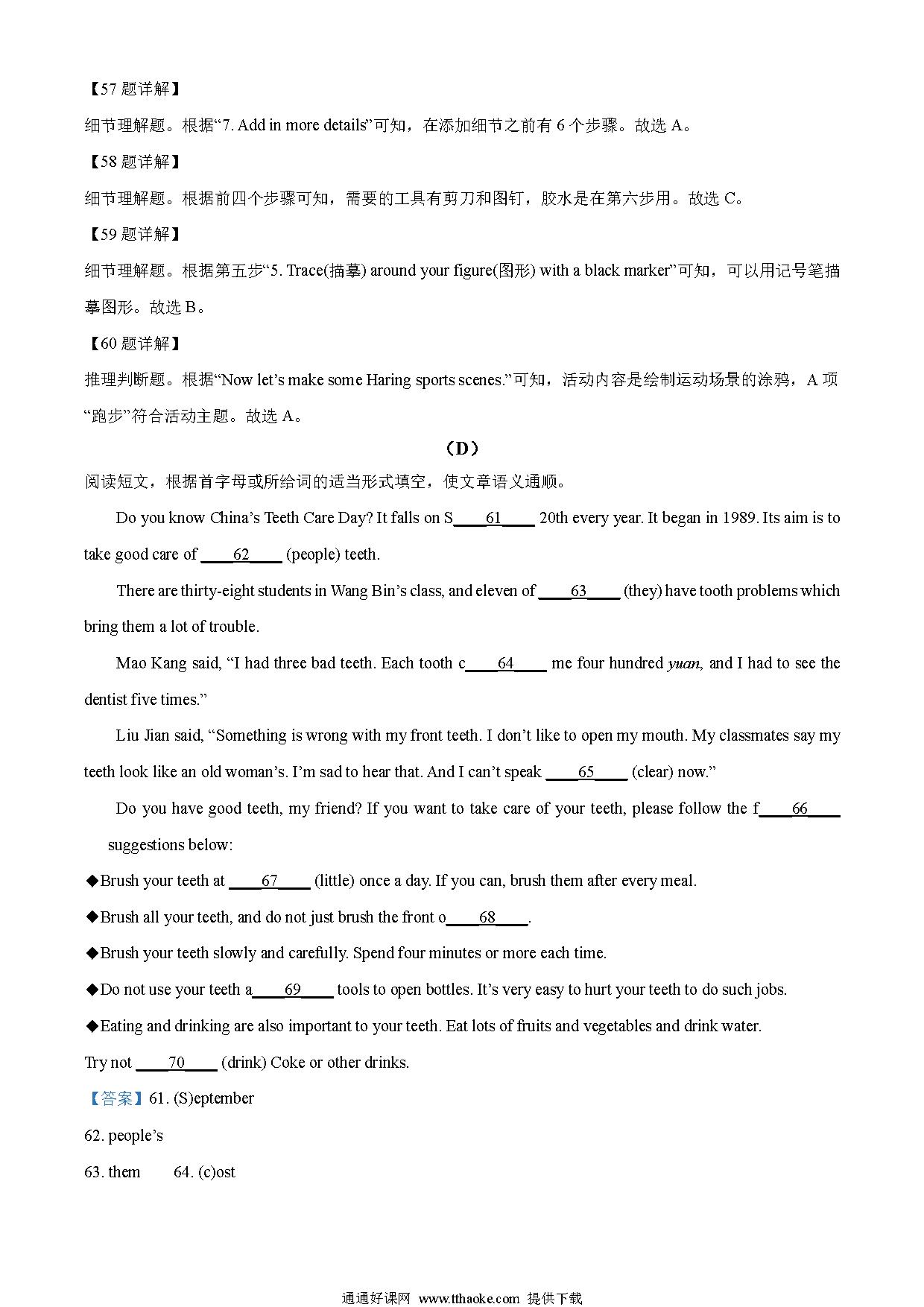 【57 题详解】

细节理解题。根据“7. Add in more details”可知，在添加细节之前有 6 个步骤。故选 A。

【58 题详解】

细节理解题。根据前四个步骤可知，需要的工具有剪刀和图钉，胶水是在第六步用。故选 C。

【59 题详解】

细节理解题。根据第五步“5. Trace(描摹) around your figure(图形) with a black marker”可知，可以用记号笔描摹图形。故选 B。

【60 题详解】

推理判断题。根据“Now let’s make some Haring sports scenes.”可知，活动内容是绘制运动场景的涂鸦，A 项“跑步”符合活动主题。故选 A。

（D）

阅读短文，根据首字母或所给词的适当形式填空，使文章语义通顺。

Do you know China’s Teeth Care Day? It falls on S____61____ 20th every year. It began in 1989. Its aim is to take good care of ____62____ (people) teeth.

There are thirty-eight students in Wang Bin’s class, and eleven of ____63____ (they) have tooth problems which bring them a lot of trouble.

Mao Kang said, “I had three bad teeth. Each tooth c____64____ me four hundred yuan, and I had to see the dentist five times.”

Liu Jian said, “Something is wrong with my front teeth. I don’t like to open my mouth. My classmates say my teeth look like an old woman’s. I’m sad to hear that. And I can’t speak ____65____ (clear) now.”

Do you have good teeth, my friend? If you want to take care of your teeth, please follow the f____66____ suggestions below:

◆Brush your teeth at ____67____ (little) once a day. If you can, brush them after every meal.

◆Brush all your teeth, and do not just brush the front o____68____.

◆Brush your teeth slowly and carefully. Spend four minutes or more each time.

◆Do not use your teeth a____69____ tools to open bottles. It’s very easy to hurt your teeth to do such jobs.

◆Eating and drinking are also important to your teeth. Eat lots of fruits and vegetables and drink water.

Try not ____70____ (drink) Coke or other drinks.

【答案】61. (S)eptember

62. people’s

63. them 64. (c)ost

通通好课网 www.tthaoke.com 提供下载